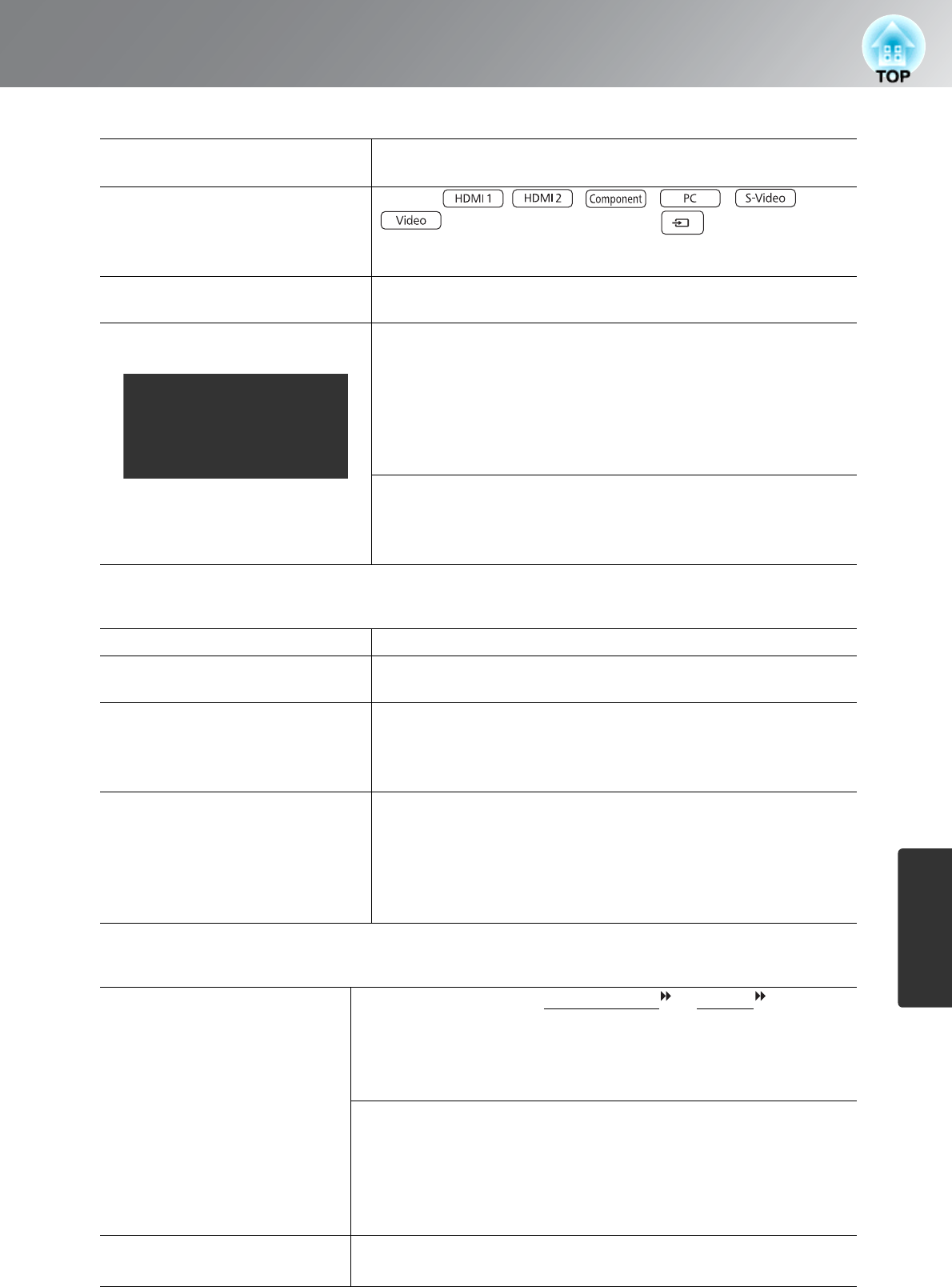 TOP

HDMI 1 HDMI 2 Component PC S-Video Video